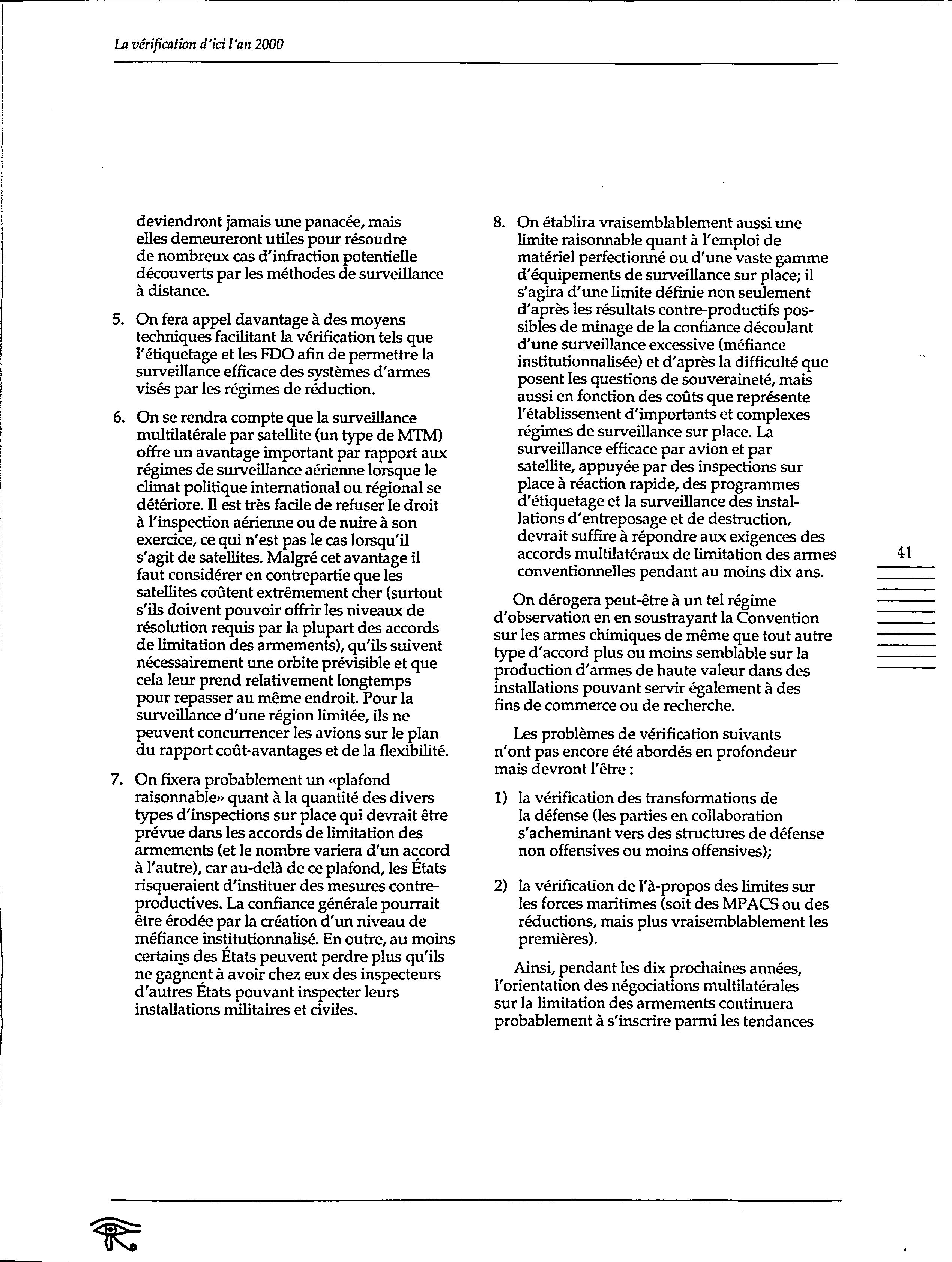 La vérification d'ici l'an 2000

deviendront jamais une panacée, mais elles demeureront utiles pour résoudre de nombreux cas d'infraction potentielle découverts par les méthodes de surveillance à distance.

5. On fera appel davantage à des moyens techniques facilitant la vérification tels que l'étiquetage et les FDO afin de permettre la surveillance efficace des systèmes d'armes visés par les régimes de réduction.

6. On se rendra compte que la surveillance multilatérale par satellite (un type de MTM) offre un avantage important par rapport aux régimes de surveillance aérienne lorsque le climat politique international ou régional se détériore. Il est très facile de refuser le droit à l'inspection aérienne ou de nuire à son exercice, ce qui n'est pas le cas lorsqu'il s'agit de satellites. Malgré cet avantage il faut considérer en contrepartie que les satellites coûtent extrêmement cher (surtout s'ils doivent pouvoir offrir les niveaux de résolution requis par la plupart des accords de limitation des armements), qu'ils suivent nécessairement une orbite prévisible et que cela leur prend relativement longtemps pour repasser au même endroit. Pour la surveillance d'une région limitée, ils ne peuvent concurrencer les avions sur le plan du rapport coût-avantages et de la flexibilité.

7. On fixera probablement un «plafond raisonnable» quant à la quantité des divers types d'inspections sur place qui devrait être prévue dans les accords de limitation des armements (et le nombre variera d'un accord à l'autre), car au-delà de ce plafond, les États risqueraient d'instituer des mesures contre-productives. La confiance générale pourrait être érodée par la création d'un niveau de méfiance institutionnalisé. En outre, au moins certains des États peuvent perdre plus qu'ils ne gagnent à avoir chez eux des inspecteurs d'autres États pouvant inspecter leurs installations militaires et civiles.

8. On établira vraisemblablement aussi une limite raisonnable quant à l'emploi de matériel perfectionné ou d'une vaste gamme d'équipements de surveillance sur place; il s'agira d'une limite définie non seulement d'après les résultats contre-productifs possibles de minage de la confiance découlant d'une surveillance excessive (méfiance institutionnalisée) et d'après la difficulté que posent les questions de souveraineté, mais aussi en fonction des coûts que représente l'établissement d'importants et complexes régimes de surveillance sur place. La surveillance efficace par avion et par satellite, appuyée par des inspections sur place à réaction rapide, des programmes d'étiquetage et la surveillance des installations d'entreposage et de destruction, devrait suffire à répondre aux exigences des accords multilatéraux de limitation des armes conventionnelles pendant au moins dix ans.

On dérogera peut-être à un tel régime d'observation en en soustrayant la Convention sur les armes chimiques de même que tout autre type d'accord plus ou moins semblable sur la production d'armes de haute valeur dans des installations pouvant servir également à des fins de commerce ou de recherche.

Les problèmes de vérification suivants n'ont pas encore été abordés en profondeur mais devront l'être :

1) la vérification des transformations de la défense (les parties en collaboration s'acheminant vers des structures de défense non offensives ou moins offensives);

2) la vérification de l'à-propos des limites sur les forces maritimes (soit des MPACS ou des réductions, mais plus vraisemblablement les premières).

Ainsi, pendant les dix prochaines années, l'orientation des négociations multilatérales sur la limitation des armements continuera probablement à s'inscrire parmi les tendances

41